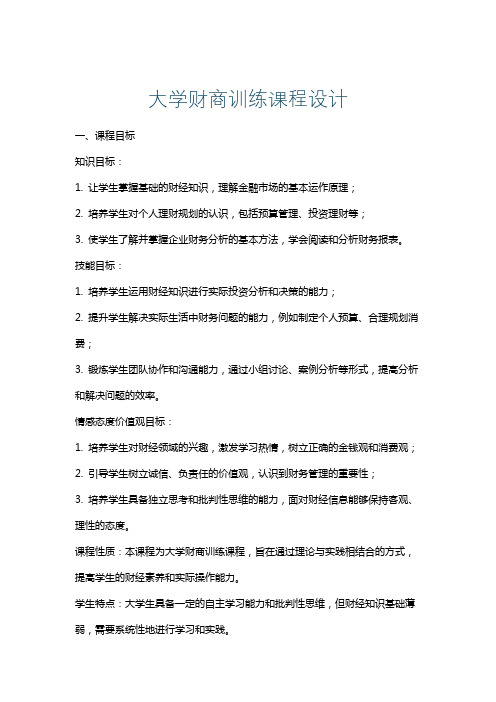 大学财商训练课程设计

一、课程目标

知识目标：

1. 让学生掌握基础的财经知识，理解金融市场的基本运作原理；

2. 培养学生对个人理财规划的认识，包括预算管理、投资理财等；

3. 使学生了解并掌握企业财务分析的基本方法，学会阅读和分析财务报表。

技能目标：

1. 培养学生运用财经知识进行实际投资分析和决策的能力；

2. 提升学生解决实际生活中财务问题的能力，例如制定个人预算、合理规划消费；

3. 锻炼学生团队协作和沟通能力，通过小组讨论、案例分析等形式，提高分析和解决问题的效率。

情感态度价值观目标：

1. 培养学生对财经领域的兴趣，激发学习热情，树立正确的金钱观和消费观；

2. 引导学生树立诚信、负责任的价值观，认识到财务管理的重要性；

3. 培养学生具备独立思考和批判性思维的能力，面对财经信息能够保持客观、理性的态度。

课程性质：本课程为大学财商训练课程，旨在通过理论与实践相结合的方式，提高学生的财经素养和实际操作能力。

学生特点：大学生具备一定的自主学习能力和批判性思维，但财经知识基础薄弱，需要系统性地进行学习和实践。